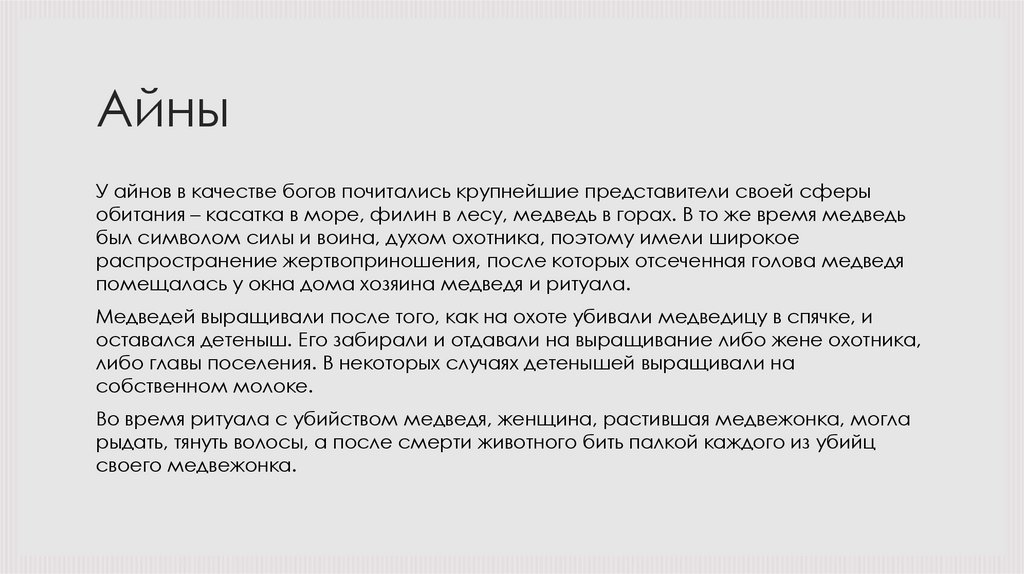 Айны

У айнов в качестве богов почитались крупнейшие представители своей сферы обитания – касатка в море, филин в лесу, медведь в горах. В то же время медведь был символом силы и воина, духом охотника, поэтому имели широкое распространение жертвоприношения, после которых отсеченная голова медведя помещалась у окна дома хозяина медведя и ритуала.

Медведей выращивали после того, как на охоте убивали медведицу в спячке, и оставался детеныш. Его забирали и отдавали на выращивание либо жене охотника, либо главы поселения. В некоторых случаях детенышей выращивали на собственном молоке.

Во время ритуала с убийством медведя, женщина, растившая медвежонка, могла рыдать, тянуть волосы, а после смерти животного бить палкой каждого из убийц своего медвежонка.